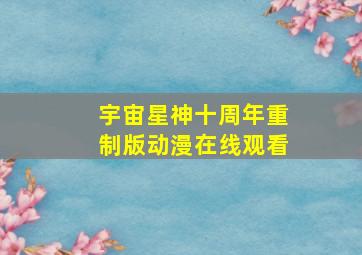 宇宙星神十周年重制版动漫在线观看